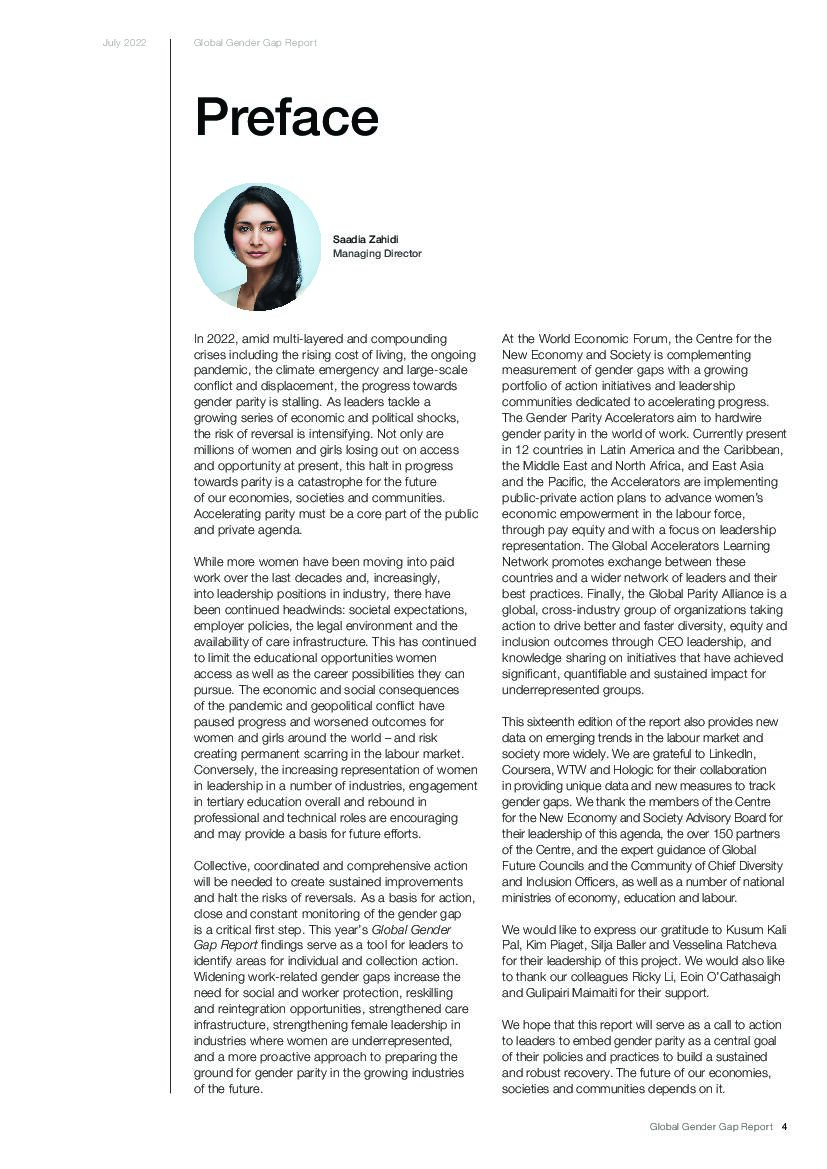 July 2022 Global Gender Gap Report

Preface

Saadia Zahidi
Managing Director

In 2022, amid multi-layered and compounding crises including the rising cost of living, the ongoing pandemic, the climate emergency and large-scale conflict and displacement, the progress towards gender parity is stalling. As leaders tackle a growing series of economic and political shocks, the risk of reversal is intensifying. Not only are millions of women and girls losing out on access and opportunity at present, this halt in progress towards parity is a catastrophe for the future of our economies, societies and communities. Accelerating parity must be a core part of the public and private agenda.

While more women have been moving into paid work over the last decades and, increasingly, into leadership positions in industry, there have been continued headwinds: societal expectations, employer policies, the legal environment and the availability of care infrastructure. This has continued to limit the educational opportunities women access as well as the career possibilities they can pursue. The economic and social consequences of the pandemic and geopolitical conflict have paused progress and worsened outcomes for women and girls around the world – and risk creating permanent scarring in the labour market. Conversely, the increasing representation of women in leadership in a number of industries, engagement in tertiary education overall and rebound in professional and technical roles are encouraging and may provide a basis for future efforts.

Collective, coordinated and comprehensive action will be needed to create sustained improvements and halt the risks of reversals. As a basis for action, close and constant monitoring of the gender gap is a critical first step. This year's Global Gender Gap Report findings serve as a tool for leaders to identify areas for individual and collection action. Widening work-related gender gaps increase the need for social and worker protection, reskilling and reintegration opportunities, strengthened care infrastructure, strengthening female leadership in industries where women are underrepresented, and a more proactive approach to preparing the ground for gender parity in the growing industries of the future.

At the World Economic Forum, the Centre for the New Economy and Society is complementing measurement of gender gaps with a growing portfolio of action initiatives and leadership communities dedicated to accelerating progress. The Gender Parity Accelerators aim to hardwire gender parity in the world of work. Currently present in 12 countries in Latin America and the Caribbean, the Middle East and North Africa, and East Asia and the Pacific, the Accelerators are implementing public-private action plans to advance women's economic empowerment in the labour force, through pay equity and with a focus on leadership representation. The Global Accelerators Learning Network promotes exchange between these countries and a wider network of leaders and their best practices. Finally, the Global Parity Alliance is a global, cross-industry group of organizations taking action to drive better and faster diversity, equity and inclusion outcomes through CEO leadership, and knowledge sharing on initiatives that have achieved significant, quantifiable and sustained impact for underrepresented groups.

This sixteenth edition of the report also provides new data on emerging trends in the labour market and society more widely. We are grateful to LinkedIn, Coursera, WTW and Hologic for their collaboration in providing unique data and new measures to track gender gaps. We thank the members of the Centre for the New Economy and Society Advisory Board for their leadership of this agenda, the over 150 partners of the Centre, and the expert guidance of Global Future Councils and the Community of Chief Diversity and Inclusion Officers, as well as a number of national ministries of economy, education and labour.

We would like to express our gratitude to Kusum Kali Pal, Kim Piaget, Silja Baller and Vesselina Ratcheva for their leadership of this project. We would also like to thank our colleagues Ricky Li, Eoin O'Cathasaigh and Gulipairi Maimaiti for their support.

We hope that this report will serve as a call to action to leaders to embed gender parity as a central goal of their policies and practices to build a sustained and robust recovery. The future of our economies, societies and communities depends on it.

Global Gender Gap Report 4